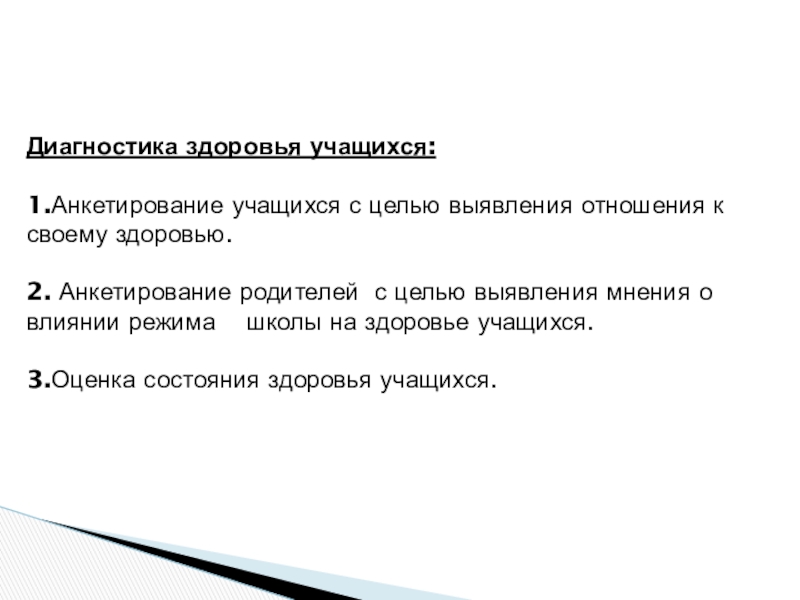 Диагностика здоровья учащихся:

1.Анкетирование учащихся с целью выявления отношения к своему здоровью.

2. Анкетирование родителей с целью выявления мнения о влиянии режима школы на здоровье учащихся.

3.Оценка состояния здоровья учащихся.